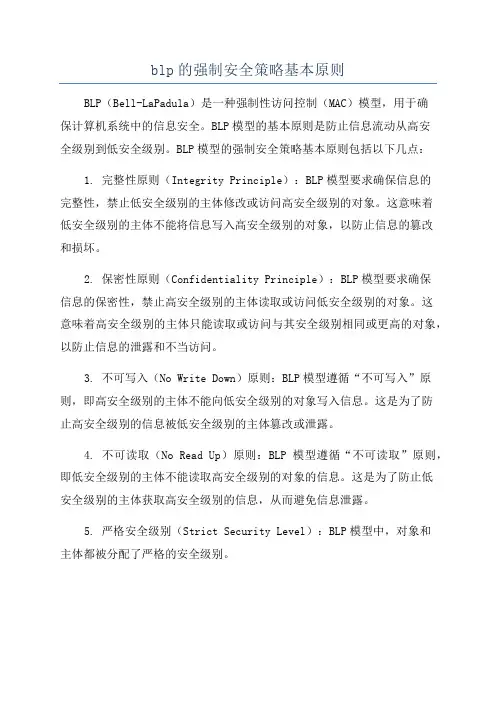 blp的强制安全策略基本原则

BLP（Bell-LaPadula）是一种强制性访问控制（MAC）模型，用于确保计算机系统中的信息安全。BLP模型的基本原则是防止信息流动从高安全级别到低安全级别。BLP模型的强制安全策略基本原则包括以下几点：

1. 完整性原则（Integrity Principle）：BLP模型要求确保信息的完整性，禁止低安全级别的主体修改或访问高安全级别的对象。这意味着低安全级别的主体不能将信息写入高安全级别的对象，以防止信息的篡改和损坏。

2. 保密性原则（Confidentiality Principle）：BLP模型要求确保信息的保密性，禁止高安全级别的主体读取或访问低安全级别的对象。这意味着高安全级别的主体只能读取或访问与其安全级别相同或更高的对象，以防止信息的泄露和不当访问。

3. 不可写入（No Write Down）原则：BLP模型遵循“不可写入”原则，即高安全级别的主体不能向低安全级别的对象写入信息。这是为了防止高安全级别的信息被低安全级别的主体篡改或泄露。

4. 不可读取（No Read Up）原则：BLP 模型遵循“不可读取”原则，即低安全级别的主体不能读取高安全级别的对象的信息。这是为了防止低安全级别的主体获取高安全级别的信息，从而避免信息泄露。

5. 严格安全级别（Strict Security Level）：BLP模型中，对象和主体都被分配了严格的安全级别。